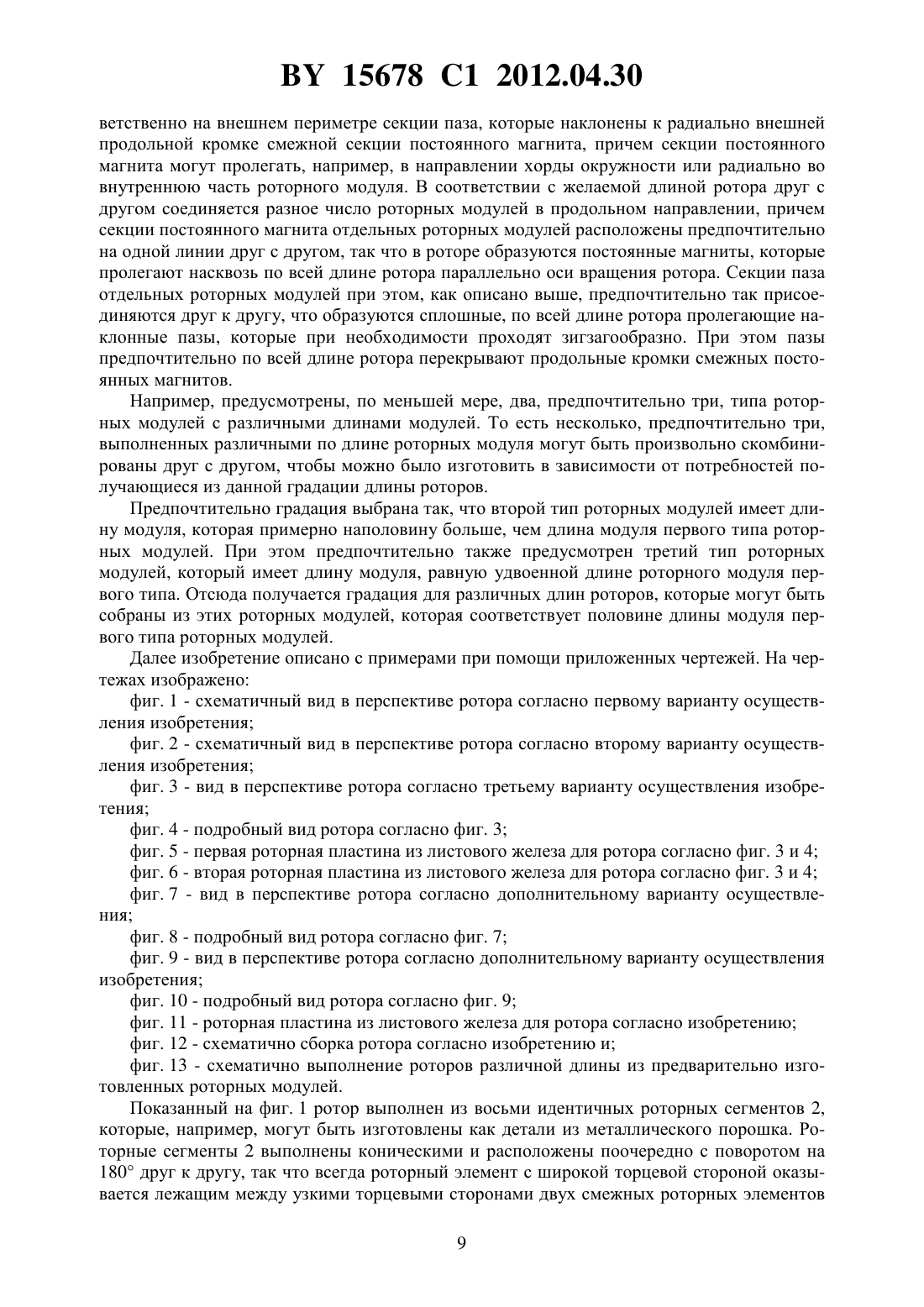 BY 15678 C1 2012.04.30

ветственно на внешнем периметре секции паза, которые наклонены к радиально внешней продольной кромке смежной секции постоянного магнита, причем секции постоянного магнита могут пролегать, например, в направлении хорды окружности или радиально во внутреннюю часть роторного модуля. В соответствии с желаемой длиной ротора друг с другом соединяется разное число роторных модулей в продольном направлении, причем секции постоянного магнита отдельных роторных модулей расположены предпочтительно на одной линии друг с другом, так что в роторе образуются постоянные магниты, которые пролегают насквозь по всей длине ротора параллельно оси вращения ротора. Секции паза отдельных роторных модулей при этом, как описано выше, предпочтительно так присоединяются друг к другу, что образуются сплошные, по всей длине ротора пролегающие наклонные пазы, которые при необходимости проходят зигзагообразно. При этом пазы предпочтительно по всей длине ротора перекрывают продольные кромки смежных постоянных магнитов.

Например, предусмотрены, по меньшей мере, два, предпочтительно три, типа роторных модулей с различными длинами модулей. То есть несколько, предпочтительно три, выполненных различными по длине роторных модуля могут быть произвольно скомбинированы друг с другом, чтобы можно было изготовить в зависимости от потребностей получающиеся из данной градации длины роторов.

Предпочтительно градация выбрана так, что второй тип роторных модулей имеет длину модуля, которая примерно наполовину больше, чем длина модуля первого типа роторных модулей. При этом предпочтительно также предусмотрен третий тип роторных модулей, который имеет длину модуля, равную удвоенной длине роторного модуля первого типа. Отсюда получается градация для различных длин роторов, которые могут быть собраны из этих роторных модулей, которая соответствует половине длины модуля первого типа роторных модулей.

Далее изобретение описано с примерами при помощи приложенных чертежей. На чертежах изображено:

фиг. 1 - схематичный вид в перспективе ротора согласно первому варианту осуществления изобретения;

фиг. 2 - схематичный вид в перспективе ротора согласно второму варианту осуществления изобретения;

фиг. 3 - вид в перспективе ротора согласно третьему варианту осуществления изобретения;

фиг. 4 - подробный вид ротора согласно фиг. 3;

фиг. 5 - первая роторная пластина из листового железа для ротора согласно фиг. 3 и 4;

фиг. 6 - вторая роторная пластина из листового железа для ротора согласно фиг. 3 и 4;

фиг. 7 - вид в перспективе ротора согласно дополнительному варианту осуществления;

фиг. 8 - подробный вид ротора согласно фиг. 7;

фиг. 9 - вид в перспективе ротора согласно дополнительному варианту осуществления изобретения;

фиг. 10 - подробный вид ротора согласно фиг. 9;

фиг. 11 - роторная пластина из листового железа для ротора согласно изобретению;

фиг. 12 - схематично сборка ротора согласно изобретению и;

фиг. 13 - схематично выполнение роторов различной длины из предварительно изготовленных роторных модулей.

Показанный на фиг. 1 ротор выполнен из восьми идентичных роторных сегментов 2, которые, например, могут быть изготовлены как детали из металлического порошка. Роторные сегменты 2 выполнены коническими и расположены поочередно с поворотом на 180° друг к другу, так что всегда роторный элемент с широкой торцевой стороной оказывается лежащим между узкими торцевыми сторонами двух смежных роторных элементов

9